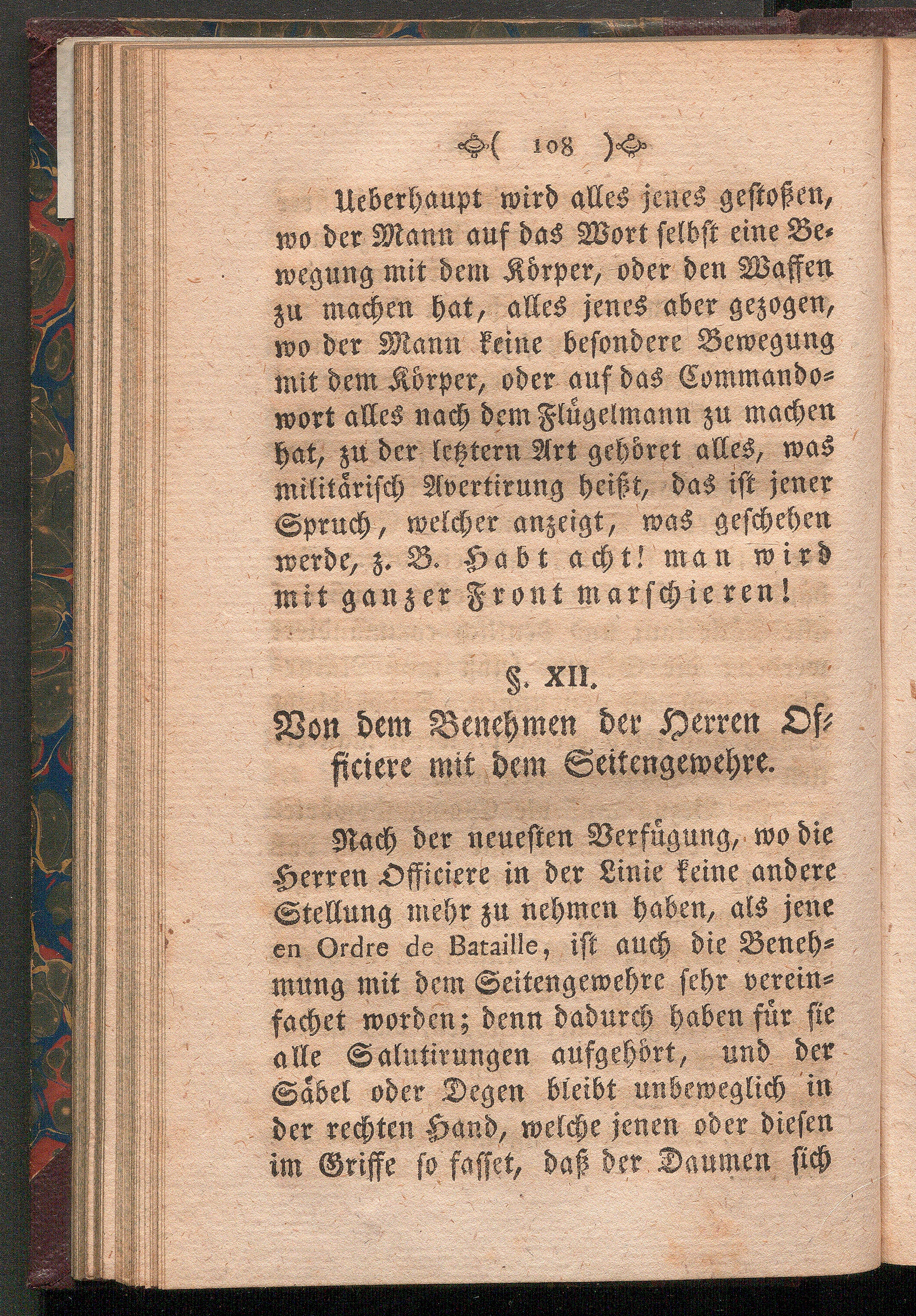 ( 108 )

Ueberhaupt wird alles jenes gestoßen, wo der Mann auf das Wort selbst eine Bewegung mit dem Körper, oder den Waffen zu machen hat, alles jenes aber gezogen, wo der Mann keine besondere Bewegung mit dem Körper, oder auf das Commandowort alles nach dem Flügelmann zu machen hat, zu der letztern Art gehöret alles, was militärisch Avertirung heißt, das ist jener Spruch, welcher anzeigt, was geschehen werde, z. B. Habt acht! man wird mit ganzer Front marschieren!

§. XII.
Von dem Benehmen der Herren Officiere mit dem Seitengewehre.

Nach der neuesten Verfügung, wo die Herren Officiere in der Linie keine andere Stellung mehr zu nehmen haben, als jene en Ordre de Bataille, ist auch die Benehmung mit dem Seitengewehre sehr vereinfachet worden; denn dadurch haben für sie alle Salutirungen aufgehört, und der Säbel oder Degen bleibt unbeweglich in der rechten Hand, welche jenen oder diesen im Griffe so fasset, daß der Daumen sich